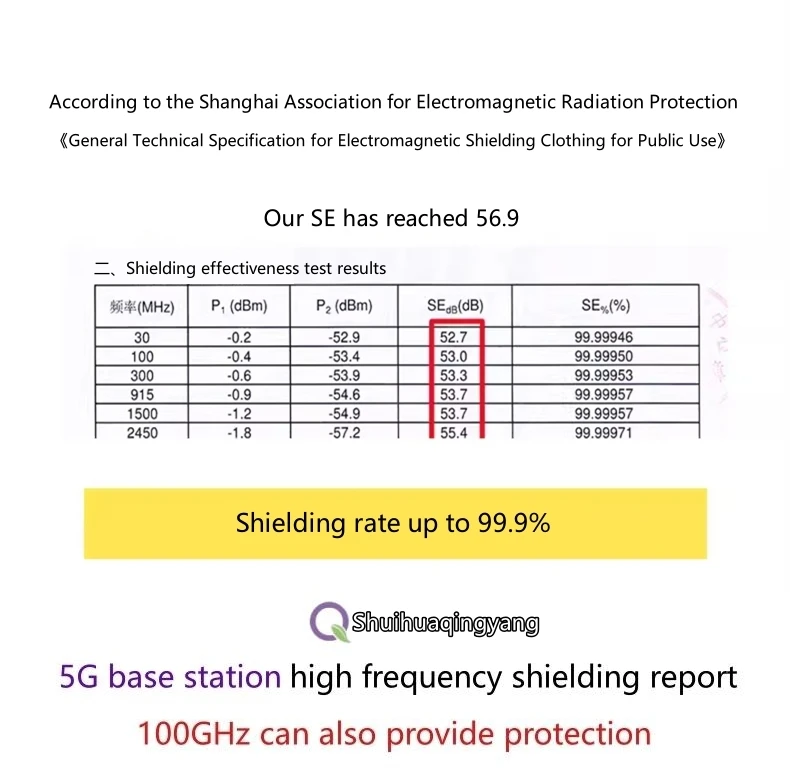 According to the Shanghai Association for Electromagnetic Radiation Protection
《General Technical Specification for Electromagnetic Shielding Clothing for Public Use》

Our SE has reached 56.9

二、Shielding effectiveness test results

| 频率(MHz) | $P_1$ (dBm) | $P_2$ (dBm) | $SE_{dB}$(dB) | $SE_{\%}$(%) |
|---|---|---|---|---|
| 30 | -0.2 | -52.9 | 52.7 | 99.99946 |
| 100 | -0.4 | -53.4 | 53.0 | 99.99950 |
| 300 | -0.6 | -53.9 | 53.3 | 99.99953 |
| 915 | -0.9 | -54.6 | 53.7 | 99.99957 |
| 1500 | -1.2 | -54.9 | 53.7 | 99.99957 |
| 2450 | -1.8 | -57.2 | 55.4 | 99.99971 |

Shielding rate up to 99.9%

Shuihuaqingyang

5G base station high frequency shielding report

100GHz can also provide protection